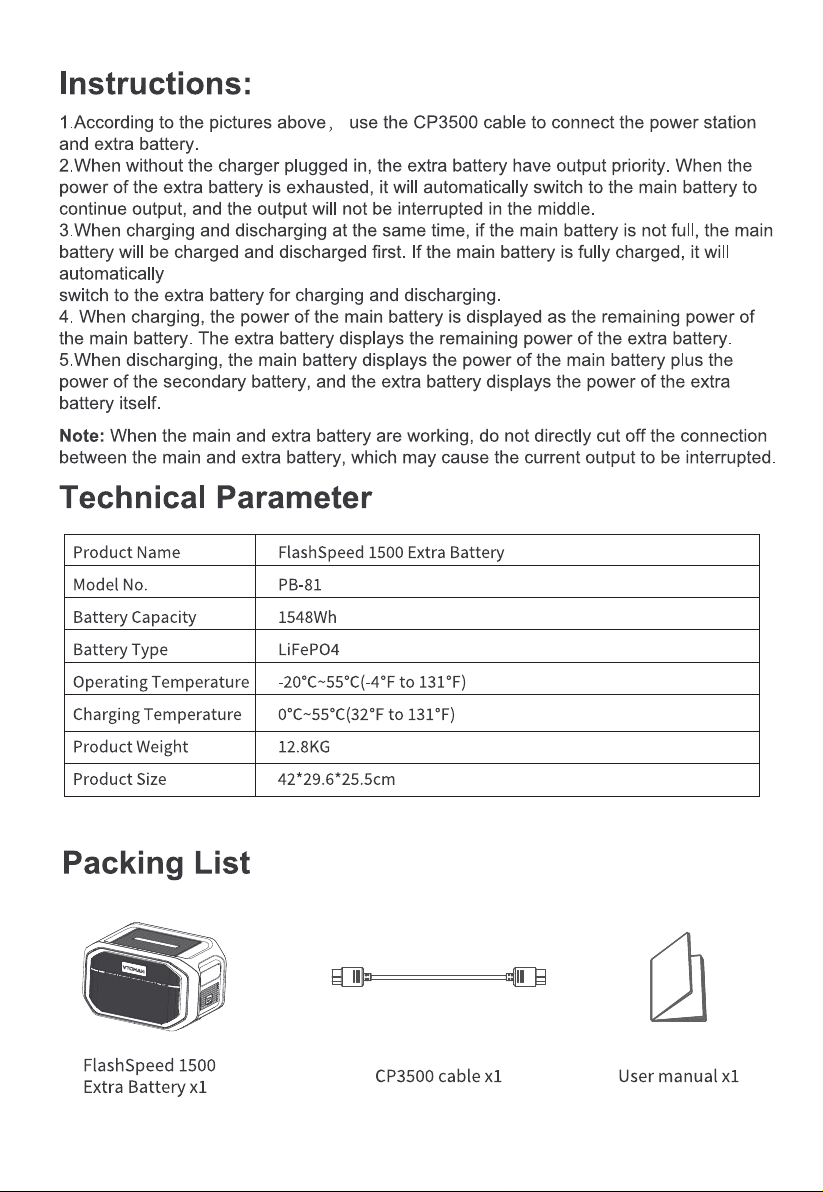 Instructions:

1.According to the pictures above， use the CP3500 cable to connect the power station and extra battery.
2.When without the charger plugged in, the extra battery have output priority. When the power of the extra battery is exhausted, it will automatically switch to the main battery to continue output, and the output will not be interrupted in the middle.
3.When charging and discharging at the same time, if the main battery is not full, the main battery will be charged and discharged first. If the main battery is fully charged, it will automatically
switch to the extra battery for charging and discharging.
4. When charging, the power of the main battery is displayed as the remaining power of the main battery. The extra battery displays the remaining power of the extra battery.
5.When discharging, the main battery displays the power of the main battery plus the power of the secondary battery, and the extra battery displays the power of the extra battery itself.

Note: When the main and extra battery are working, do not directly cut off the connection between the main and extra battery, which may cause the current output to be interrupted.

Technical Parameter

| Product Name | FlashSpeed 1500 Extra Battery |
|---|---|
| Model No. | PB-81 |
| Battery Capacity | 1548Wh |
| Battery Type | LiFePO4 |
| Operating Temperature | -20°C~55°C(-4°F to 131°F) |
| Charging Temperature | 0°C~55°C(32°F to 131°F) |
| Product Weight | 12.8KG |
| Product Size | 42*29.6*25.5cm |

Packing List

FlashSpeed 1500
Extra Battery x1

CP3500 cable x1

User manual x1